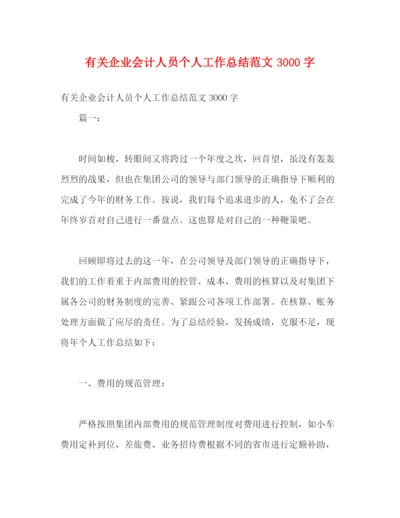 有关企业会计人员个人工作总结范文 3000 字

有关企业会计人员个人工作总结范文 3000 字

篇一：

时间如梭，转眼间又将跨过一个年度之坎，回首望，虽没有轰轰烈烈的战果，但也在集团公司的领导与部门领导的正确指导下顺利的完成了今年的财务工作。按说，我们每个追求进步的人，免不了会在年终岁首对自己进行一番盘点。这也算是对自己的一种鞭策吧。

回顾即将过去的这一年，在公司领导及部门领导的正确指导下，我们的工作着重于内部费用的控管、成本、费用的核算以及对集团下属各公司的财务制度的完善、紧跟公司各项工作部署。在核算、账务处理方面做了应尽的责任。为了总结经验，发扬成绩，克服不足，现将年个人工作总结如下：

一、费用的规范管理：

严格按照集团内部费用的规范管理制度对费用进行控制，如小车费用定补到位，差旅费、业务招待费根据不同的省市进行定额补助，